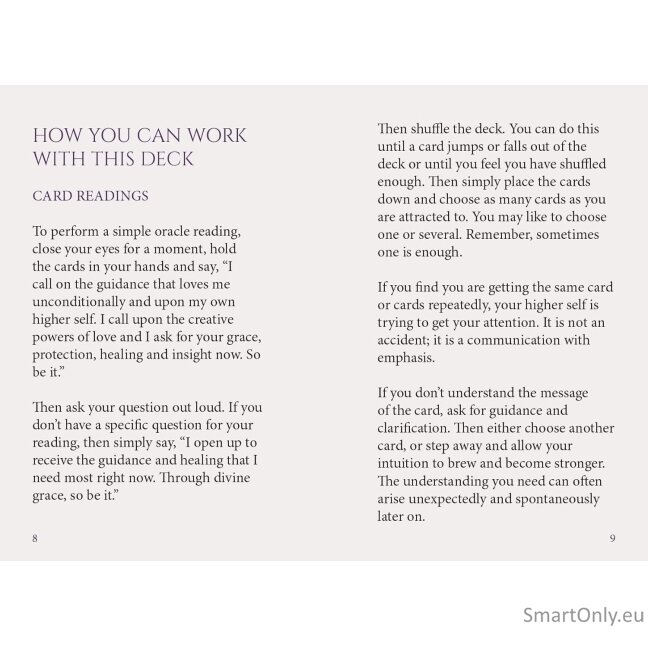 HOW YOU CAN WORK WITH THIS DECK

CARD READINGS

To perform a simple oracle reading, close your eyes for a moment, hold the cards in your hands and say, "I call on the guidance that loves me unconditionally and upon my own higher self. I call upon the creative powers of love and I ask for your grace, protection, healing and insight now. So be it."

Then ask your question out loud. If you don't have a specific question for your reading, then simply say, "I open up to receive the guidance and healing that I need most right now. Through divine grace, so be it."

8

Then shuffle the deck. You can do this until a card jumps or falls out of the deck or until you feel you have shuffled enough. Then simply place the cards down and choose as many cards as you are attracted to. You may like to choose one or several. Remember, sometimes one is enough.

If you find you are getting the same card or cards repeatedly, your higher self is trying to get your attention. It is not an accident; it is a communication with emphasis.

If you don't understand the message of the card, ask for guidance and clarification. Then either choose another card, or step away and allow your intuition to brew and become stronger. The understanding you need can often arise unexpectedly and spontaneously later on.

9

SmartOnly.eu